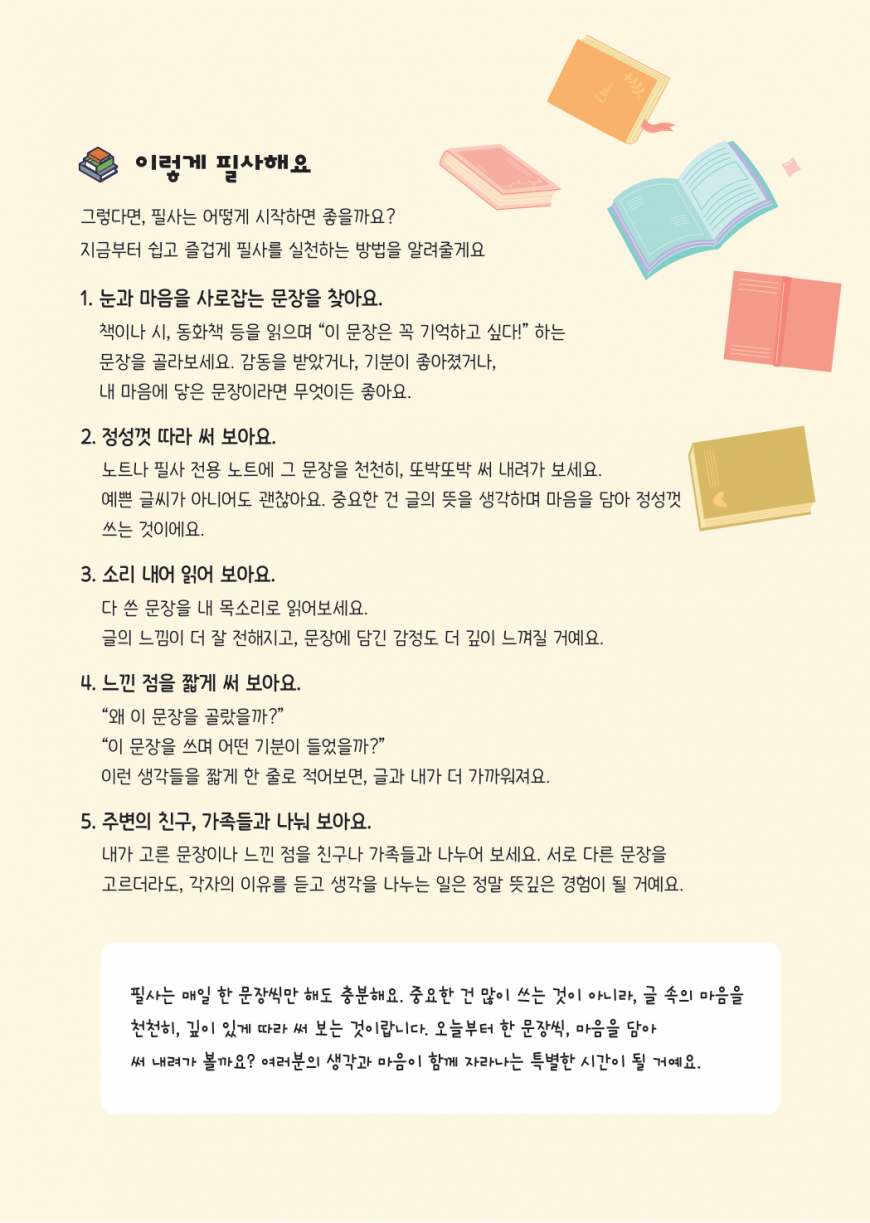 이렇게 필사해요

그렇다면, 필사는 어떻게 시작하면 좋을까요?
지금부터 쉽고 즐겁게 필사를 실천하는 방법을 알려줄게요

1. 눈과 마음을 사로잡는 문장을 찾아요.
책이나 시, 동화책 등을 읽으며 "이 문장은 꼭 기억하고 싶다!" 하는 문장을 골라보세요. 감동을 받았거나, 기분이 좋아졌거나, 내 마음에 닿은 문장이라면 무엇이든 좋아요.

2. 정성껏 따라 써 보아요.
노트나 필사 전용 노트에 그 문장을 천천히, 또박또박 써 내려가 보세요. 예쁜 글씨가 아니어도 괜찮아요. 중요한 건 글의 뜻을 생각하며 마음을 담아 정성껏 쓰는 것이에요.

3. 소리 내어 읽어 보아요.
다 쓴 문장을 내 목소리로 읽어보세요. 글의 느낌이 더 잘 전해지고, 문장에 담긴 감정도 더 깊이 느껴질 거예요.

4. 느낀 점을 짧게 써 보아요.
"왜 이 문장을 골랐을까?"
"이 문장을 쓰며 어떤 기분이 들었을까?"
이런 생각들을 짧게 한 줄로 적어보면, 글과 내가 더 가까워져요.

5. 주변의 친구, 가족들과 나눠 보아요.
내가 고른 문장이나 느낀 점을 친구나 가족들과 나누어 보세요. 서로 다른 문장을 고르더라도, 각자의 이유를 듣고 생각을 나누는 일은 정말 뜻깊은 경험이 될 거예요.

필사는 매일 한 문장씩만 해도 충분해요. 중요한 건 많이 쓰는 것이 아니라, 글 속의 마음을 천천히, 깊이 있게 따라 써 보는 것이랍니다. 오늘부터 한 문장씩, 마음을 담아 써 내려가 볼까요? 여러분의 생각과 마음이 함께 자라나는 특별한 시간이 될 거예요.